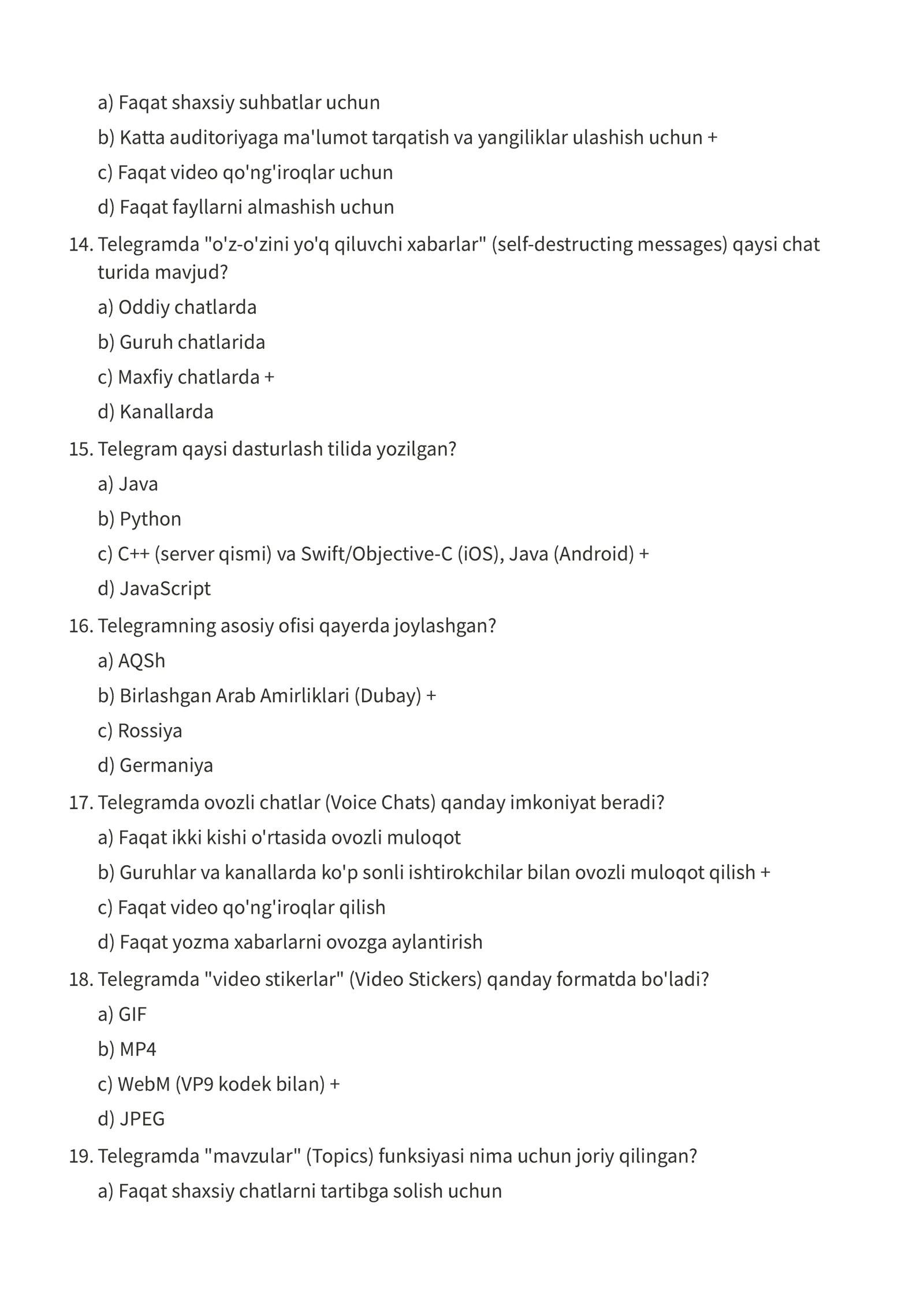 a) Faqat shaxsiy suhbatlar uchun

b) Katta auditoriyaga ma'lumot tarqatish va yangiliklar ulashish uchun +

c) Faqat video qo'ng'iroqlar uchun

d) Faqat fayllarni almashish uchun

14. Telegramda "o'z-o'zini yo'q qiluvchi xabarlar" (self-destructing messages) qaysi chat turida mavjud?

a) Oddiy chatlarda

b) Guruh chatlarida

c) Maxfiy chatlarda +

d) Kanallarda

15. Telegram qaysi dasturlash tilida yozilgan?

a) Java

b) Python

c) C++ (server qismi) va Swift/Objective-C (iOS), Java (Android) +

d) JavaScript

16. Telegramning asosiy ofisi qayerda joylashgan?

a) AQSh

b) Birlashgan Arab Amirliklari (Dubay) +

c) Rossiya

d) Germaniya

17. Telegramda ovozli chatlar (Voice Chats) qanday imkoniyat beradi?

a) Faqat ikki kishi o'rtasida ovozli muloqot

b) Guruhlar va kanallarda ko'p sonli ishtirokchilar bilan ovozli muloqot qilish +

c) Faqat video qo'ng'iroqlar qilish

d) Faqat yozma xabarlarni ovozga aylantirish

18. Telegramda "video stikerlar" (Video Stickers) qanday formatda bo'ladi?

a) GIF

b) MP4

c) WebM (VP9 kodek bilan) +

d) JPEG

19. Telegramda "mavzular" (Topics) funksiyasi nima uchun joriy qilingan?

a) Faqat shaxsiy chatlarni tartibga solish uchun